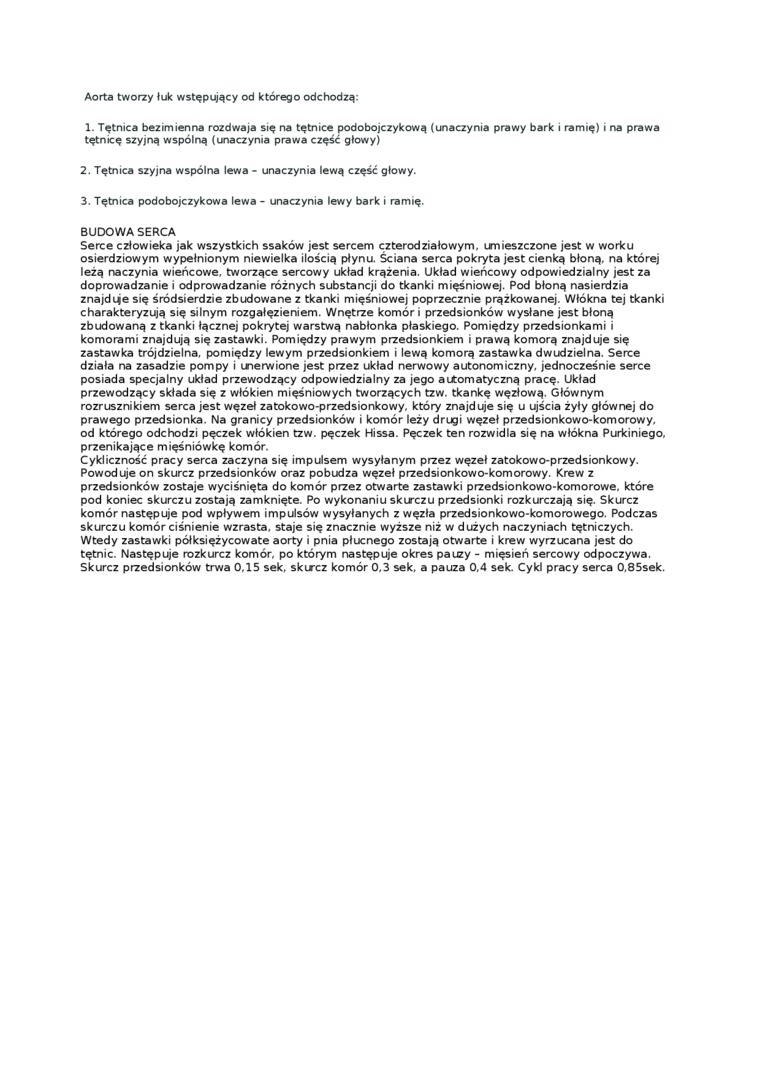 Aorta tworzy łuk wstępujący od którego odchodzą:

1. Tętnica bezimienna rozdwaja się na tętnice podobojczykową (unaczynia prawy bark i ramię) i na prawa tętnicę szyjną wspólną (unaczynia prawa część głowy)

2. Tętnica szyjna wspólna lewa – unaczynia lewą część głowy.

3. Tętnica podobojczykowa lewa – unaczynia lewy bark i ramię.

BUDOWA SERCA
Serce człowieka jak wszystkich ssaków jest sercem czterodziałowym, umieszczone jest w worku osierdziowym wypełnionym niewielka ilością płynu. Ściana serca pokryta jest cienką błoną, na której leżą naczynia wieńcowe, tworzące sercowy układ krążenia. Układ wieńcowy odpowiedzialny jest za doprowadzanie i odprowadzanie różnych substancji do tkanki mięśniowej. Pod błoną nasierdzia znajduje się śródsierdzie zbudowane z tkanki mięśniowej poprzecznie prążkowanej. Włókna tej tkanki charakteryzują się silnym rozgałęzieniem. Wnętrze komór i przedsionków wysłane jest błoną zbudowaną z tkanki łącznej pokrytej warstwą nabłonka płaskiego. Pomiędzy przedsionkami i komorami znajdują się zastawki. Pomiędzy prawym przedsionkiem i prawą komorą znajduje się zastawka trójdzielna, pomiędzy lewym przedsionkiem i lewą komorą zastawka dwudzielna. Serce działa na zasadzie pompy i unerwione jest przez układ nerwowy autonomiczny, jednocześnie serce posiada specjalny układ przewodzący odpowiedzialny za jego automatyczną pracę. Układ przewodzący składa się z włókien mięśniowych tworzących tzw. tkankę węzłową. Głównym rozrusznikiem serca jest węzeł zatokowo-przedsionkowy, który znajduje się u ujścia żyły głównej do prawego przedsionka. Na granicy przedsionków i komór leży drugi węzeł przedsionkowo-komorowy, od którego odchodzi pęczek włókien tzw. pęczek Hissa. Pęczek ten rozwidla się na włókna Purkiniego, przenikające mięśniówkę komór.
Cykliczność pracy serca zaczyna się impulsem wysyłanym przez węzeł zatokowo-przedsionkowy. Powoduje on skurcz przedsionków oraz pobudza węzeł przedsionkowo-komorowy. Krew z przedsionków zostaje wyciśnięta do komór przez otwarte zastawki przedsionkowo-komorowe, które pod koniec skurczu zostają zamknięte. Po wykonaniu skurczu przedsionki rozkurczają się. Skurcz komór następuje pod wpływem impulsów wysyłanych z węzła przedsionkowo-komorowego. Podczas skurczu komór ciśnienie wzrasta, staje się znacznie wyższe niż w dużych naczyniach tętniczych. Wtedy zastawki półksiężycowate aorty i pnia płucnego zostają otwarte i krew wyrzucana jest do tętnic. Następuje rozkurcz komór, po którym następuje okres pauzy – mięsień sercowy odpoczywa. Skurcz przedsionków trwa 0,15 sek, skurcz komór 0,3 sek, a pauza 0,4 sek. Cykl pracy serca 0,85sek.